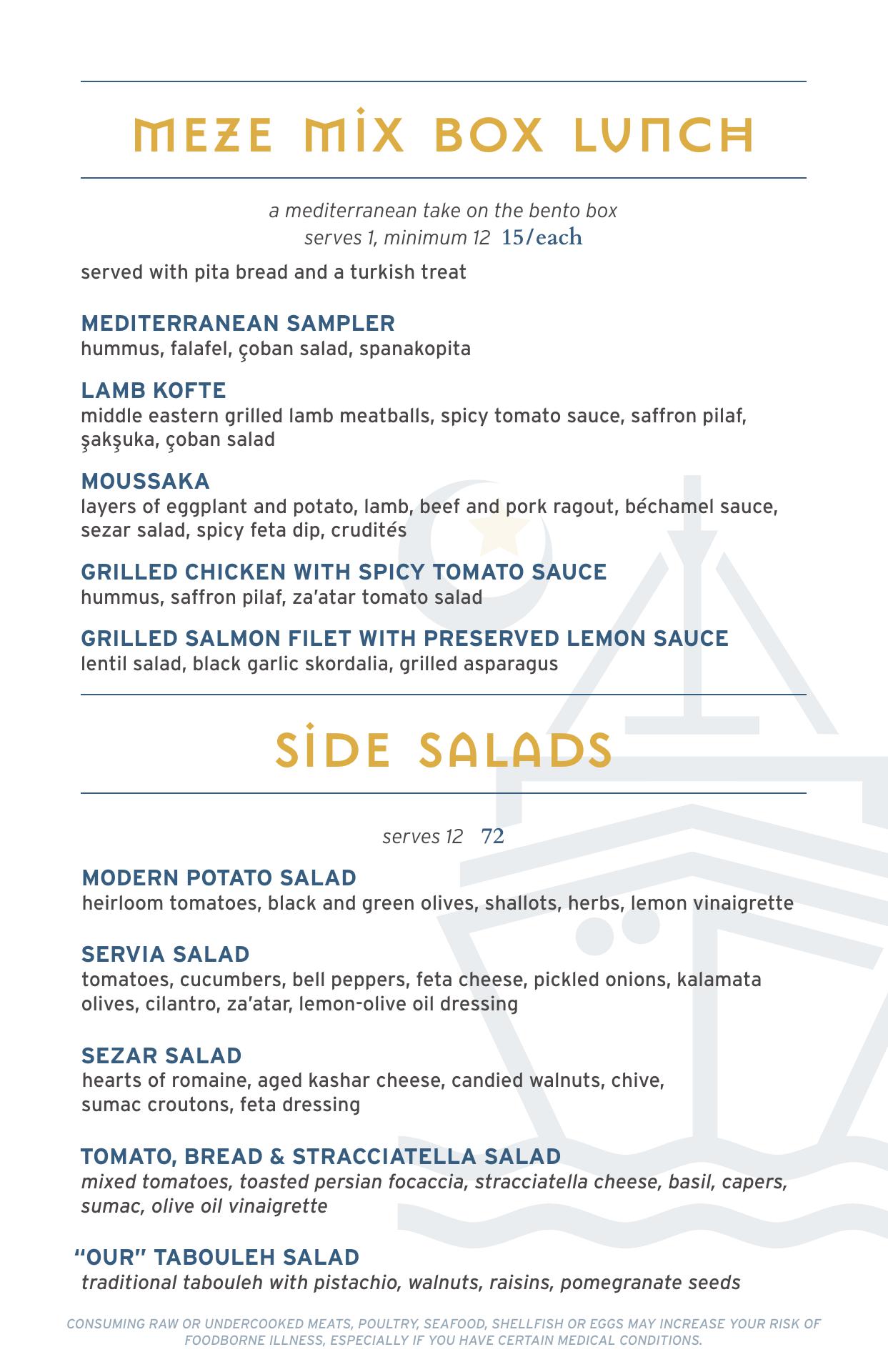 MEZE MİX BOX LUNCH

a mediterranean take on the bento box
serves 1, minimum 12 15/each

served with pita bread and a turkish treat

MEDITERRANEAN SAMPLER
hummus, falafel, çoban salad, spanakopita

LAMB KOFTE
middle eastern grilled lamb meatballs, spicy tomato sauce, saffron pilaf, şakşuka, çoban salad

MOUSSAKA
layers of eggplant and potato, lamb, beef and pork ragout, béchamel sauce, sezar salad, spicy feta dip, crudités

GRILLED CHICKEN WITH SPICY TOMATO SAUCE
hummus, saffron pilaf, za'atar tomato salad

GRILLED SALMON FILET WITH PRESERVED LEMON SAUCE
lentil salad, black garlic skordalia, grilled asparagus

SİDE SALADS

serves 12 72

MODERN POTATO SALAD
heirloom tomatoes, black and green olives, shallots, herbs, lemon vinaigrette

SERVIA SALAD
tomatoes, cucumbers, bell peppers, feta cheese, pickled onions, kalamata olives, cilantro, za'atar, lemon-olive oil dressing

SEZAR SALAD
hearts of romaine, aged kashar cheese, candied walnuts, chive, sumac croutons, feta dressing

TOMATO, BREAD & STRACCIATELLA SALAD
mixed tomatoes, toasted persian focaccia, stracciatella cheese, basil, capers, sumac, olive oil vinaigrette

"OUR" TABOULEH SALAD
traditional tabouleh with pistachio, walnuts, raisins, pomegranate seeds

CONSUMING RAW OR UNDERCOOKED MEATS, POULTRY, SEAFOOD, SHELLFISH OR EGGS MAY INCREASE YOUR RISK OF FOODBORNE ILLNESS, ESPECIALLY IF YOU HAVE CERTAIN MEDICAL CONDITIONS.